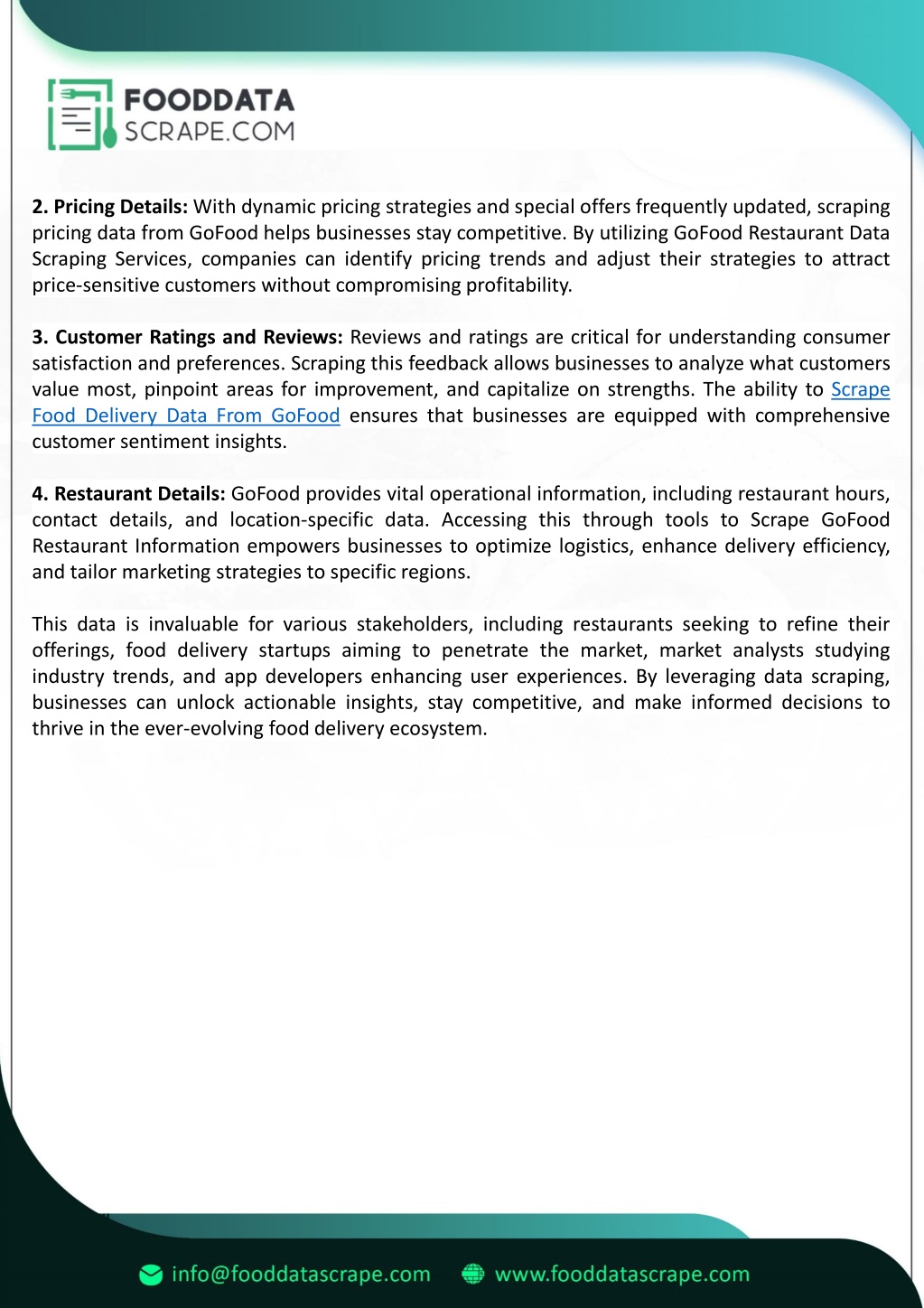 FOODDATA SCRAPE.COM

2. Pricing Details: With dynamic pricing strategies and special offers frequently updated, scraping pricing data from GoFood helps businesses stay competitive. By utilizing GoFood Restaurant Data Scraping Services, companies can identify pricing trends and adjust their strategies to attract price-sensitive customers without compromising profitability.

3. Customer Ratings and Reviews: Reviews and ratings are critical for understanding consumer satisfaction and preferences. Scraping this feedback allows businesses to analyze what customers value most, pinpoint areas for improvement, and capitalize on strengths. The ability to Scrape Food Delivery Data From GoFood ensures that businesses are equipped with comprehensive customer sentiment insights.

4. Restaurant Details: GoFood provides vital operational information, including restaurant hours, contact details, and location-specific data. Accessing this through tools to Scrape GoFood Restaurant Information empowers businesses to optimize logistics, enhance delivery efficiency, and tailor marketing strategies to specific regions.

This data is invaluable for various stakeholders, including restaurants seeking to refine their offerings, food delivery startups aiming to penetrate the market, market analysts studying industry trends, and app developers enhancing user experiences. By leveraging data scraping, businesses can unlock actionable insights, stay competitive, and make informed decisions to thrive in the ever-evolving food delivery ecosystem.

info@fooddatascrape.com www.fooddatascrape.com